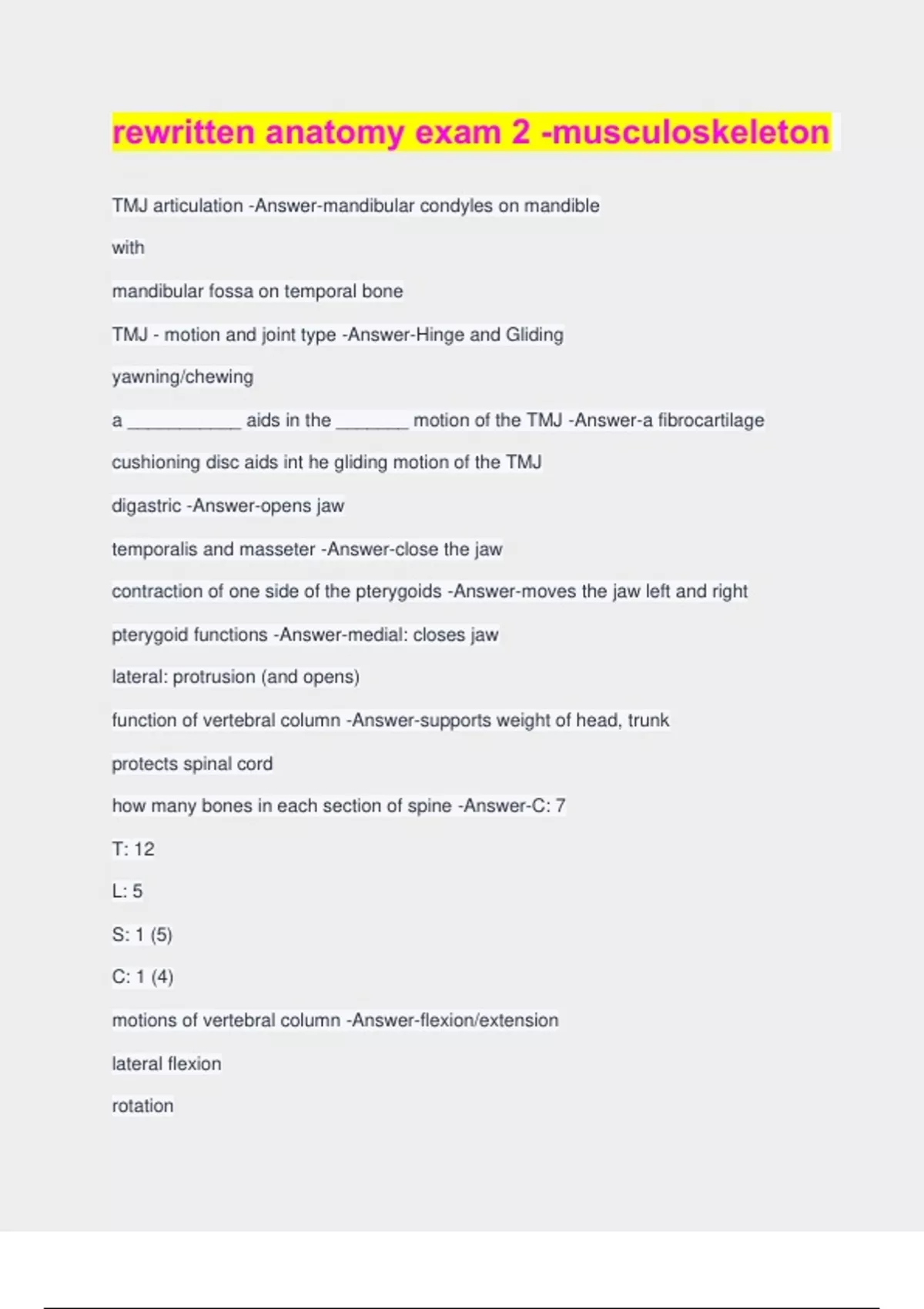 rewritten anatomy exam 2 -musculoskeleton

TMJ articulation -Answer-mandibular condyles on mandible

with

mandibular fossa on temporal bone

TMJ - motion and joint type -Answer-Hinge and Gliding

yawning/chewing

a ___________ aids in the _______ motion of the TMJ -Answer-a fibrocartilage

cushioning disc aids int he gliding motion of the TMJ

digastric -Answer-opens jaw

temporalis and masseter -Answer-close the jaw

contraction of one side of the pterygoids -Answer-moves the jaw left and right

pterygoid functions -Answer-medial: closes jaw

lateral: protrusion (and opens)

function of vertebral column -Answer-supports weight of head, trunk

protects spinal cord

how many bones in each section of spine -Answer-C: 7

T: 12

L: 5

S: 1 (5)

C: 1 (4)

motions of vertebral column -Answer-flexion/extension

lateral flexion

rotation